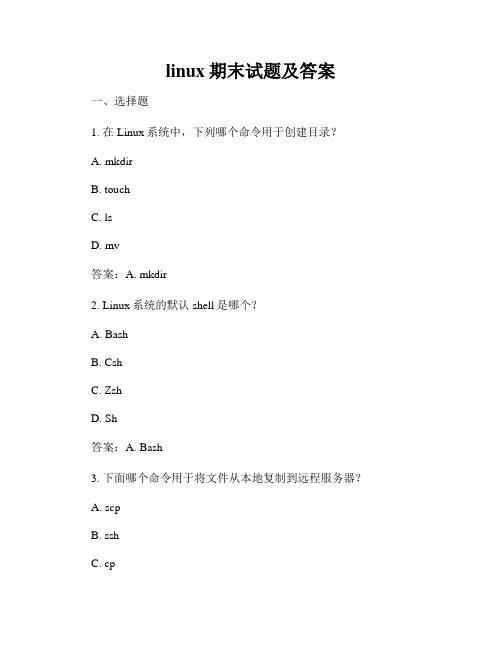 linux 期末试题及答案

一、选择题

1. 在 Linux 系统中，下列哪个命令用于创建目录？

A. mkdir

B. touch

C. ls

D. mv

答案：A. mkdir

2. Linux 系统的默认 shell 是哪个？

A. Bash

B. Csh

C. Zsh

D. Sh

答案：A. Bash

3. 下面哪个命令用于将文件从本地复制到远程服务器？

A. scp

B. ssh

C. cp